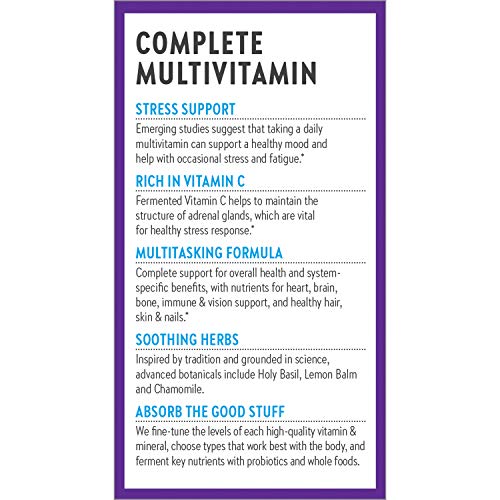 COMPLETE MULTIVITAMIN

STRESS SUPPORT

Emerging studies suggest that taking a daily multivitamin can support a healthy mood and help with occasional stress and fatigue.*

RICH IN VITAMIN C

Fermented Vitamin C helps to maintain the structure of adrenal glands, which are vital for healthy stress response.*

MULTITASKING FORMULA

Complete support for overall health and system-specific benefits, with nutrients for heart, brain, bone, immune & vision support, and healthy hair, skin & nails.*

SOOTHING HERBS

Inspired by tradition and grounded in science, advanced botanicals include Holy Basil, Lemon Balm and Chamomile.

ABSORB THE GOOD STUFF

We fine-tune the levels of each high-quality vitamin & mineral, choose types that work best with the body, and ferment key nutrients with probiotics and whole foods.